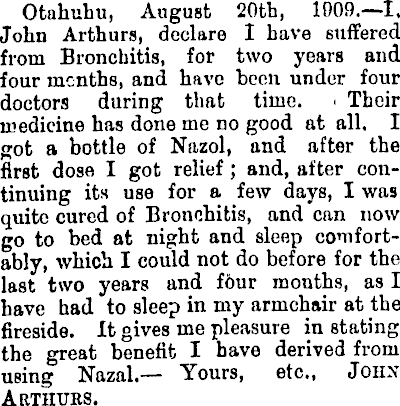 Otahuhu, August 20th, 1909.—I, John Arthurs, declare I have suffered from Bronchitis, for two years and four months, and have been under four doctors during that time. Their medicine has done me no good at all. I got a bottle of Nazol, and after the first dose I got relief; and, after continuing its use for a few days, I was quite cured of Bronchitis, and can now go to bed at night and sleep comfortably, which I could not do before for the last two years and four months, as I have had to sleep in my armchair at the fireside. It gives me pleasure in stating the great benefit I have derived from using Nazal.— Yours, etc., JOHN ARTHURS.